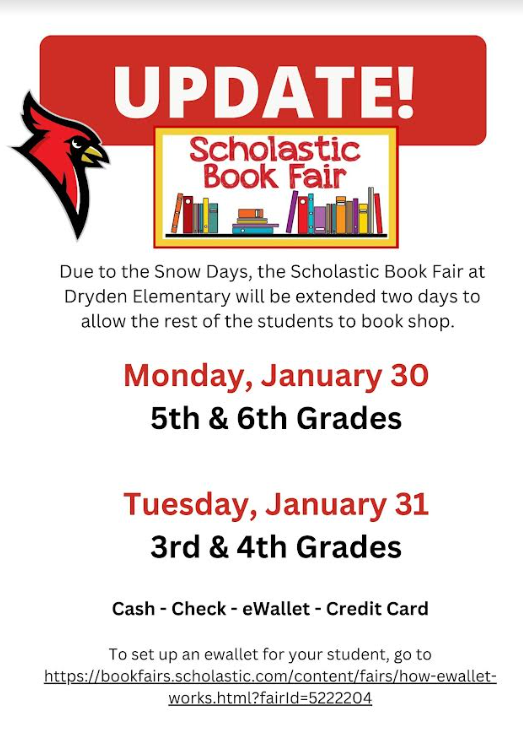 UPDATE!

Scholastic Book Fair

Due to the Snow Days, the Scholastic Book Fair at Dryden Elementary will be extended two days to allow the rest of the students to book shop.

Monday, January 30
5th & 6th Grades

Tuesday, January 31
3rd & 4th Grades

Cash - Check - eWallet - Credit Card

To set up an ewallet for your student, go to https://bookfairs.scholastic.com/content/fairs/how-ewallet-works.html?fairId=5222204